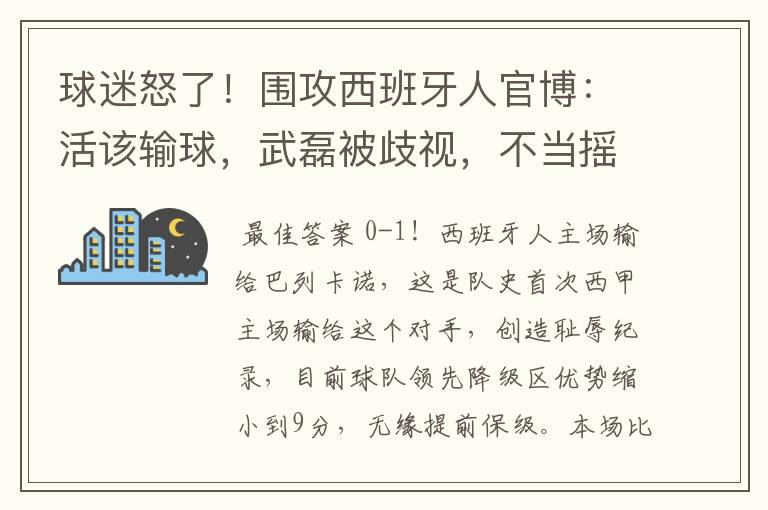 球迷怒了！围攻西班牙人官博：活该输球，武磊被歧视，不当摇

最佳答案 0-1！西班牙人主场输给巴列卡诺，这是队史首次西甲主场输给这个对手，创造耻辱纪录，目前球队领先降级区优势缩小到9分，无缘提前保级。本场比